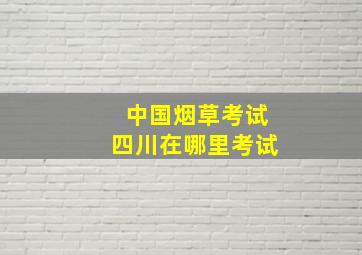 中国烟草考试
四川在哪里考试